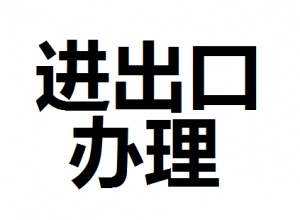 进出口
办理